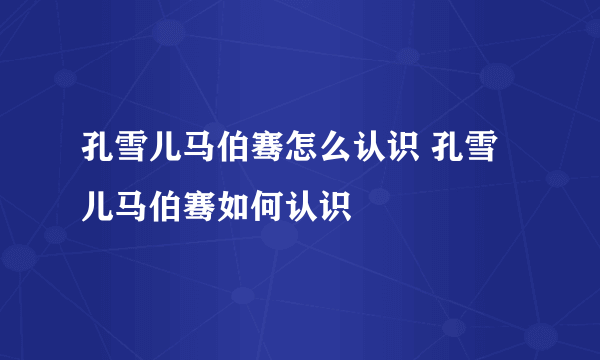 孔雪儿马伯骞怎么认识 孔雪儿马伯骞如何认识